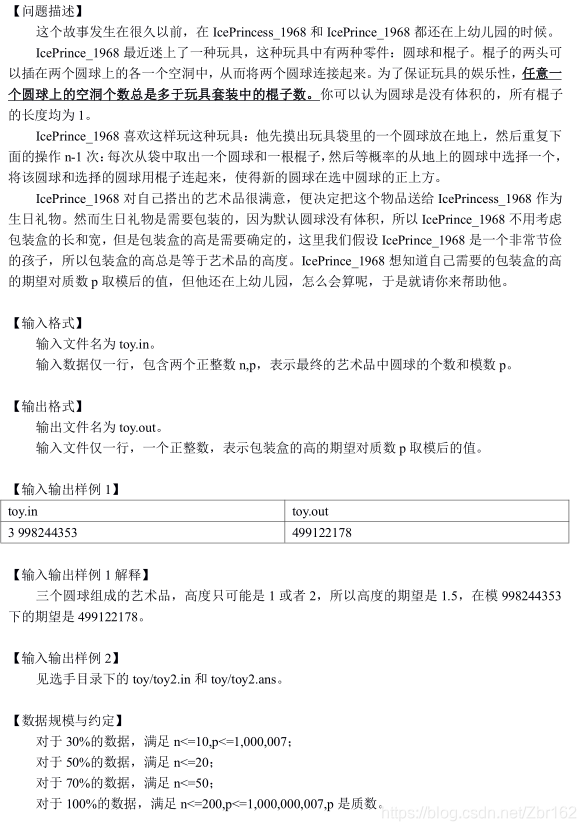 【问题描述】

这个故事发生在很久以前，在 IcePrincess_1968 和 IcePrince_1968 都还在上幼儿园的时候。

IcePrince_1968 最近迷上了一种玩具，这种玩具中有两种零件：圆球和棍子。棍子的两头可以插在两个圆球上的各一个空洞中，从而将两个圆球连接起来。为了保证玩具的娱乐性，任意一个圆球上的空洞个数总是多于玩具套装中的棍子数。你可以认为圆球是没有体积的，所有棍子的长度均为 1。

IcePrince_1968 喜欢这样玩这种玩具：他先摸出玩具袋里的一个圆球放在地上，然后重复下面的操作 n-1 次：每次从袋中取出一个圆球和一根棍子，然后等概率的从地上的圆球中选择一个，将该圆球和选择的圆球用棍子连起来，使得新的圆球在选中圆球的正上方。

IcePrince_1968 对自己搭出的艺术品很满意，便决定把这个物品送给 IcePrincess_1968 作为生日礼物。然而生日礼物是需要包装的，因为默认圆球没有体积，所以 IcePrince_1968 不用考虑包装盒的长和宽，但是包装盒的高是需要确定的，这里我们假设 IcePrince_1968 是一个非常节俭的孩子，所以包装盒的高总是等于艺术品的高度。IcePrince_1968 想知道自己需要的包装盒的高的期望对质数 p 取模后的值，但他还在上幼儿园，怎么会算呢，于是就请你来帮助他。

【输入格式】

输入文件名为 toy.in。

输入数据仅一行，包含两个正整数 n,p，表示最终的艺术品中圆球的个数和模数 p。

【输出格式】

输出文件名为 toy.out。

输入文件仅一行，一个正整数，表示包装盒的高的期望对质数 p 取模后的值。

【输入输出样例 1】

| toy.in | toy.out |
|---|---|
| 3 998244353 | 499122178 |

【输入输出样例 1 解释】

三个圆球组成的艺术品，高度只可能是 1 或者 2，所以高度的期望是 1.5，在模 998244353 下的期望是 499122178。

【输入输出样例 2】

见选手目录下的 toy/toy2.in 和 toy/toy2.ans。

【数据规模与约定】

对于 30%的数据，满足 n<=10,p<=1,000,007；

对于 50%的数据，满足 n<=20；

对于 70%的数据，满足 n<=50；

对于 100%的数据，满足 n<=200,p<=1,000,000,007,p 是质数。

https://blog.csdn.net/Zbr162